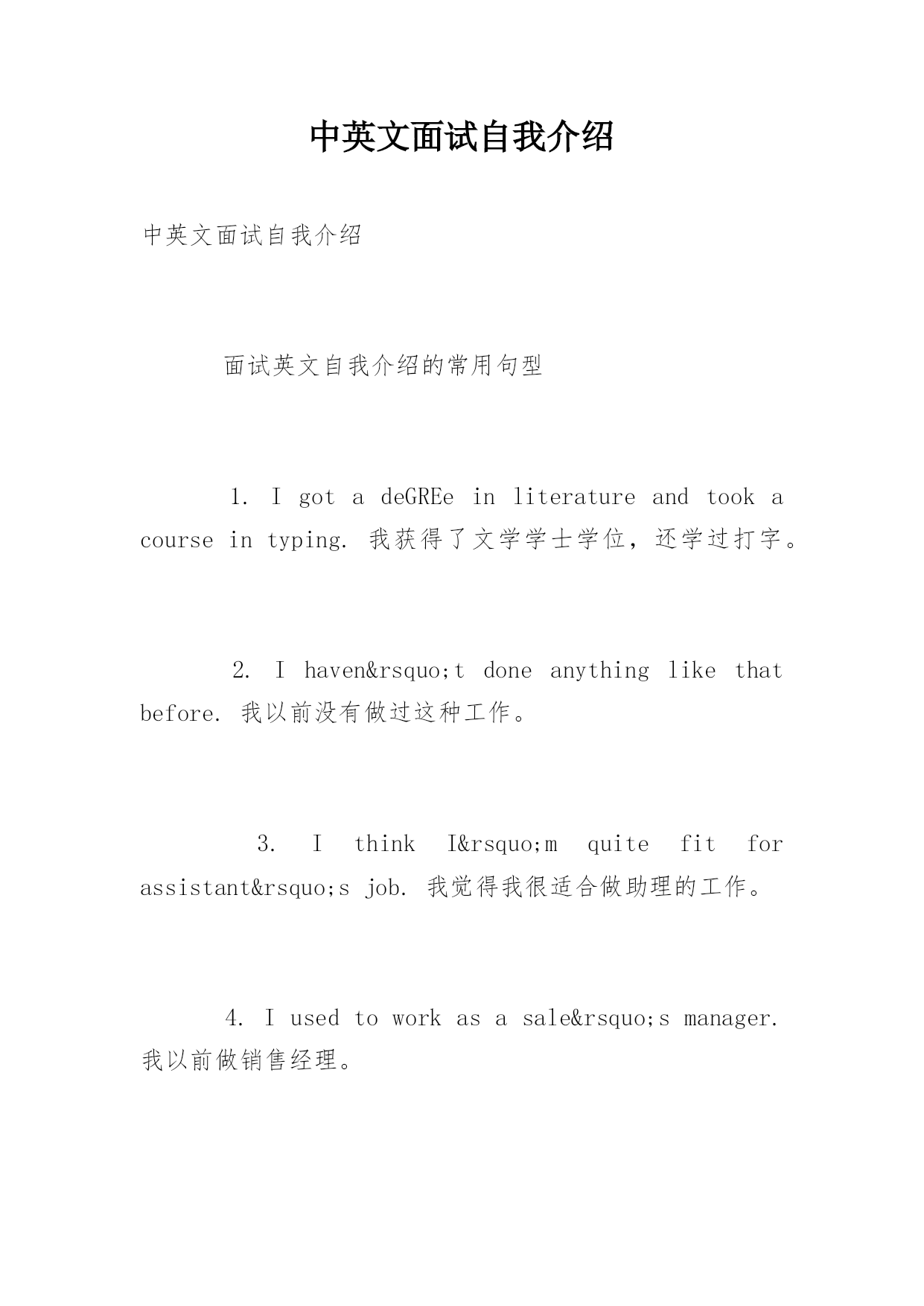 中英文面试自我介绍

中英文面试自我介绍

面试英文自我介绍的常用句型

1. I got a deGREe in literature and took a course in typing. 我获得了文学学士学位，还学过打字。

2. I haven&rsquo;t done anything like that before. 我以前没有做过这种工作。

3. I think I&rsquo;m quite fit for assistant&rsquo;s job. 我觉得我很适合做助理的工作。

4. I used to work as a sale&rsquo;s manager. 我以前做销售经理。